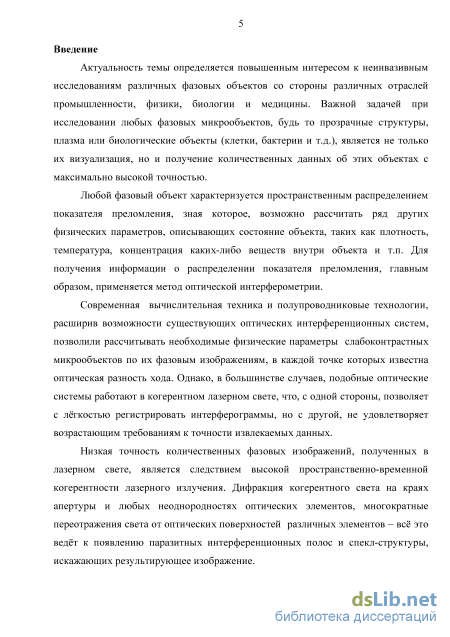 5

Введение

Актуальность темы определяется повышенным интересом к неинвазивным исследованиям различных фазовых объектов со стороны различных отраслей промышленности, физики, биологии и медицины. Важной задачей при исследовании любых фазовых микрообъектов, будь то прозрачные структуры, плазма или биологические объекты (клетки, бактерии и т.д.), является не только их визуализация, но и получение количественных данных об этих объектах с максимально высокой точностью.

Любой фазовый объект характеризуется пространственным распределением показателя преломления, зная которое, возможно рассчитать ряд других физических параметров, описывающих состояние объекта, таких как плотность, температура, концентрация каких-либо веществ внутри объекта и т.п. Для получения информации о распределении показателя преломления, главным образом, применяется метод оптической интерферометрии.

Современная вычислительная техника и полупроводниковые технологии, расширив возможности существующих оптических интерференционных систем, позволили рассчитывать необходимые физические параметры слабоконтрастных микрообъектов по их фазовым изображениям, в каждой точке которых известна оптическая разность хода. Однако, в большинстве случаев, подобные оптические системы работают в когерентном лазерном свете, что, с одной стороны, позволяет с лёгкостью регистрировать интерферограммы, но с другой, не удовлетворяет возрастающим требованиям к точности извлекаемых данных.

Низкая точность количественных фазовых изображений, полученных в лазерном свете, является следствием высокой пространственно-временной когерентности лазерного излучения. Дифракция когерентного света на краях апертуры и любых неоднородностях оптических элементов, многократные переотражения света от оптических поверхностей различных элементов – всё это ведёт к появлению паразитных интерференционных полос и спекл-структуры, искажающих результирующее изображение.

dsLib.net
библиотека диссертаций